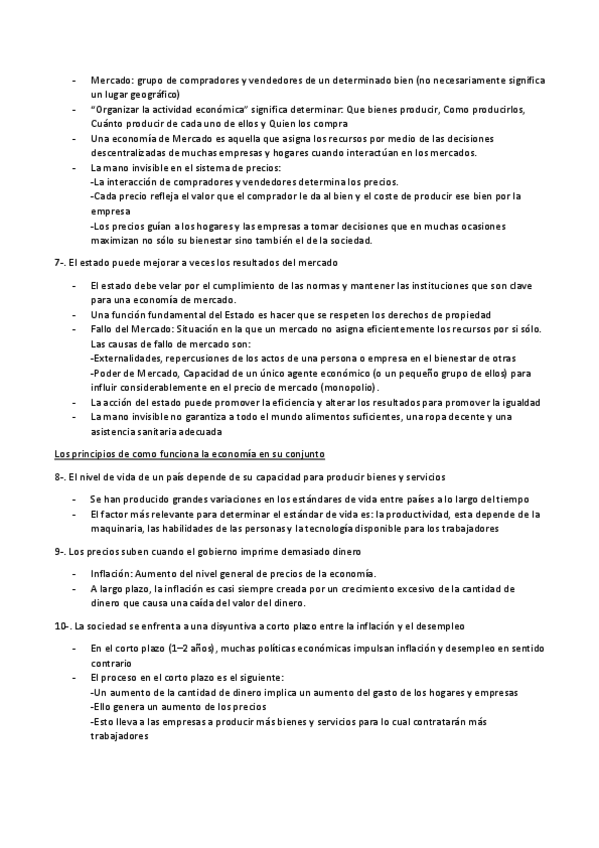 - Mercado: grupo de compradores y vendedores de un determinado bien (no necesariamente significa un lugar geográfico)
- "Organizar la actividad económica" significa determinar: Que bienes producir, Como producirlos, Cuánto producir de cada uno de ellos y Quien los compra
- Una economía de Mercado es aquella que asigna los recursos por medio de las decisiones descentralizadas de muchas empresas y hogares cuando interactúan en los mercados.
- La mano invisible en el sistema de precios:
-La interacción de compradores y vendedores determina los precios.
-Cada precio refleja el valor que el comprador le da al bien y el coste de producir ese bien por la empresa
-Los precios guían a los hogares y las empresas a tomar decisiones que en muchas ocasiones maximizan no sólo su bienestar sino también el de la sociedad.

7-. El estado puede mejorar a veces los resultados del mercado

- El estado debe velar por el cumplimiento de las normas y mantener las instituciones que son clave para una economía de mercado.
- Una función fundamental del Estado es hacer que se respeten los derechos de propiedad
- Fallo del Mercado: Situación en la que un mercado no asigna eficientemente los recursos por si sólo. Las causas de fallo de mercado son:
-Externalidades, repercusiones de los actos de una persona o empresa en el bienestar de otras
-Poder de Mercado, Capacidad de un único agente económico (o un pequeño grupo de ellos) para influir considerablemente en el precio de mercado (monopolio).
- La acción del estado puede promover la eficiencia y alterar los resultados para promover la igualdad
- La mano invisible no garantiza a todo el mundo alimentos suficientes, una ropa decente y una asistencia sanitaria adecuada

Los principios de como funciona la economía en su conjunto

8-. El nivel de vida de un país depende de su capacidad para producir bienes y servicios

- Se han producido grandes variaciones en los estándares de vida entre países a lo largo del tiempo
- El factor más relevante para determinar el estándar de vida es: la productividad, esta depende de la maquinaria, las habilidades de las personas y la tecnología disponible para los trabajadores

9-. Los precios suben cuando el gobierno imprime demasiado dinero

- Inflación: Aumento del nivel general de precios de la economía.
- A largo plazo, la inflación es casi siempre creada por un crecimiento excesivo de la cantidad de dinero que causa una caída del valor del dinero.

10-. La sociedad se enfrenta a una disyuntiva a corto plazo entre la inflación y el desempleo

- En el corto plazo (1–2 años), muchas políticas económicas impulsan inflación y desempleo en sentido contrario
- El proceso en el corto plazo es el siguiente:
-Un aumento de la cantidad de dinero implica un aumento del gasto de los hogares y empresas
-Ello genera un aumento de los precios
-Esto lleva a las empresas a producir más bienes y servicios para lo cual contratarán más trabajadores